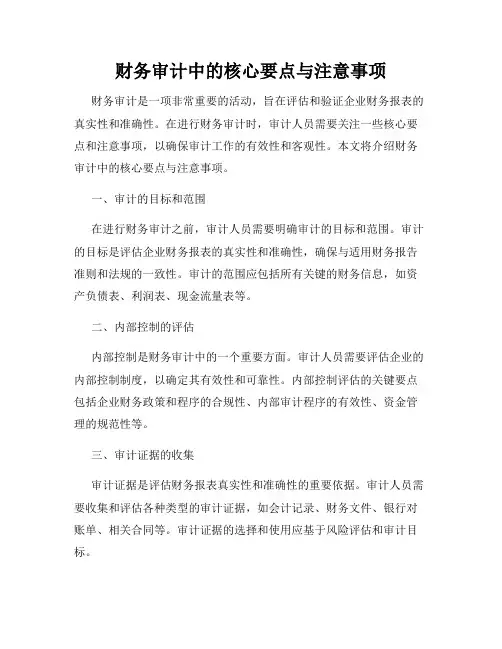 财务审计中的核心要点与注意事项

财务审计是一项非常重要的活动，旨在评估和验证企业财务报表的真实性和准确性。在进行财务审计时，审计人员需要关注一些核心要点和注意事项，以确保审计工作的有效性和客观性。本文将介绍财务审计中的核心要点与注意事项。

一、审计的目标和范围

在进行财务审计之前，审计人员需要明确审计的目标和范围。审计的目标是评估企业财务报表的真实性和准确性，确保与适用财务报告准则和法规的一致性。审计的范围应包括所有关键的财务信息，如资产负债表、利润表、现金流量表等。

二、内部控制的评估

内部控制是财务审计中的一个重要方面。审计人员需要评估企业的内部控制制度，以确定其有效性和可靠性。内部控制评估的关键要点包括企业财务政策和程序的合规性、内部审计程序的有效性、资金管理的规范性等。

三、审计证据的收集

审计证据是评估财务报表真实性和准确性的重要依据。审计人员需要收集和评估各种类型的审计证据，如会计记录、财务文件、银行对账单、相关合同等。审计证据的选择和使用应基于风险评估和审计目标。